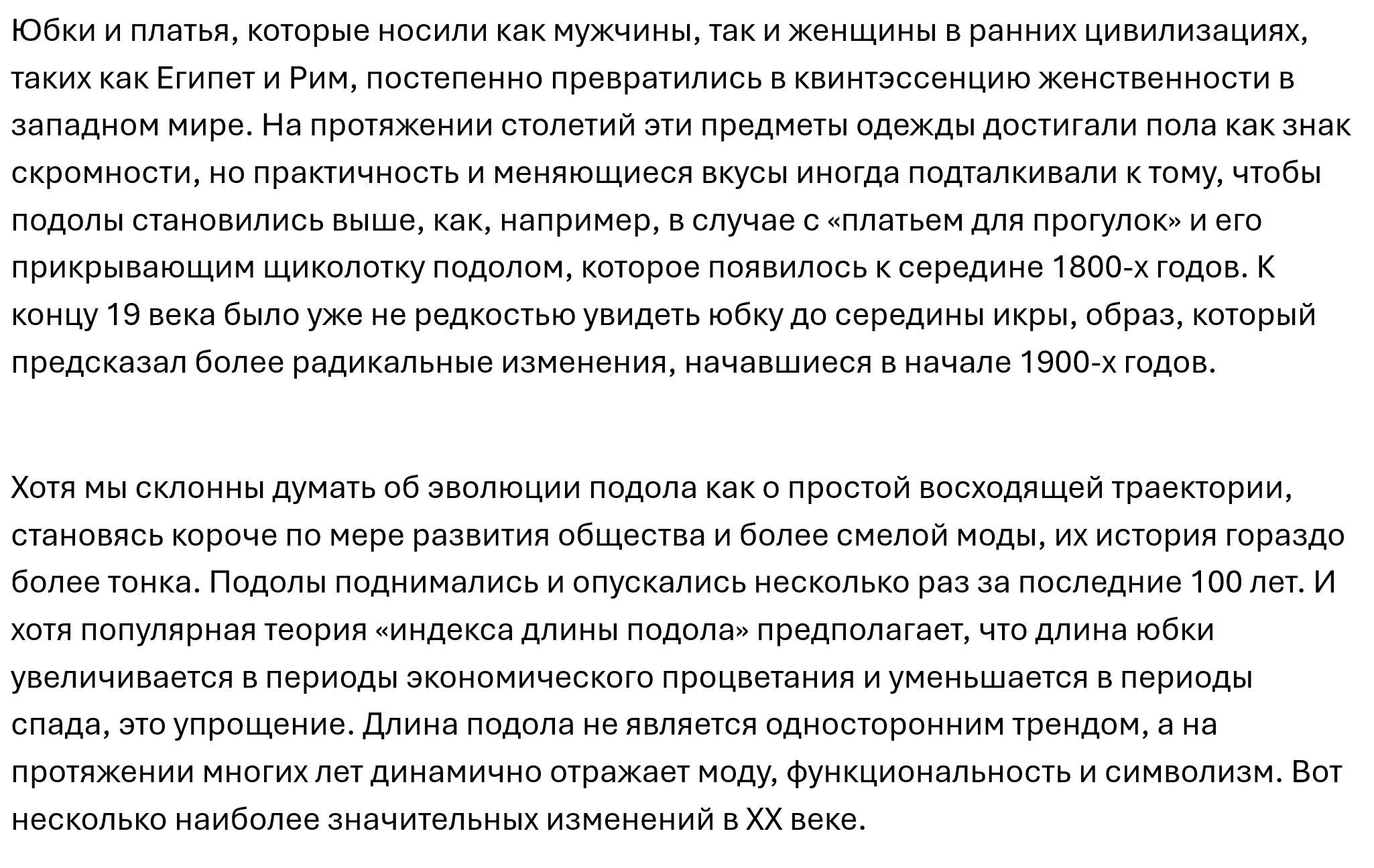 Юбки и платья, которые носили как мужчины, так и женщины в ранних цивилизациях, таких как Египет и Рим, постепенно превратились в квинтэссенцию женственности в западном мире. На протяжении столетий эти предметы одежды достигали пола как знак скромности, но практичность и меняющиеся вкусы иногда подталкивали к тому, чтобы подолы становились выше, как, например, в случае с «платьем для прогулок» и его прикрывающим щиколотку подолом, которое появилось к середине 1800-х годов. К концу 19 века было уже не редкостью увидеть юбку до середины икры, образ, который предсказал более радикальные изменения, начавшиеся в начале 1900-х годов.

Хотя мы склонны думать об эволюции подола как о простой восходящей траектории, становясь короче по мере развития общества и более смелой моды, их история гораздо более тонка. Подолы поднимались и опускались несколько раз за последние 100 лет. И хотя популярная теория «индекса длины подола» предполагает, что длина юбки увеличивается в периоды экономического процветания и уменьшается в периоды спада, это упрощение. Длина подола не является односторонним трендом, а на протяжении многих лет динамично отражает моду, функциональность и символизм. Вот несколько наиболее значительных изменений в XX веке.